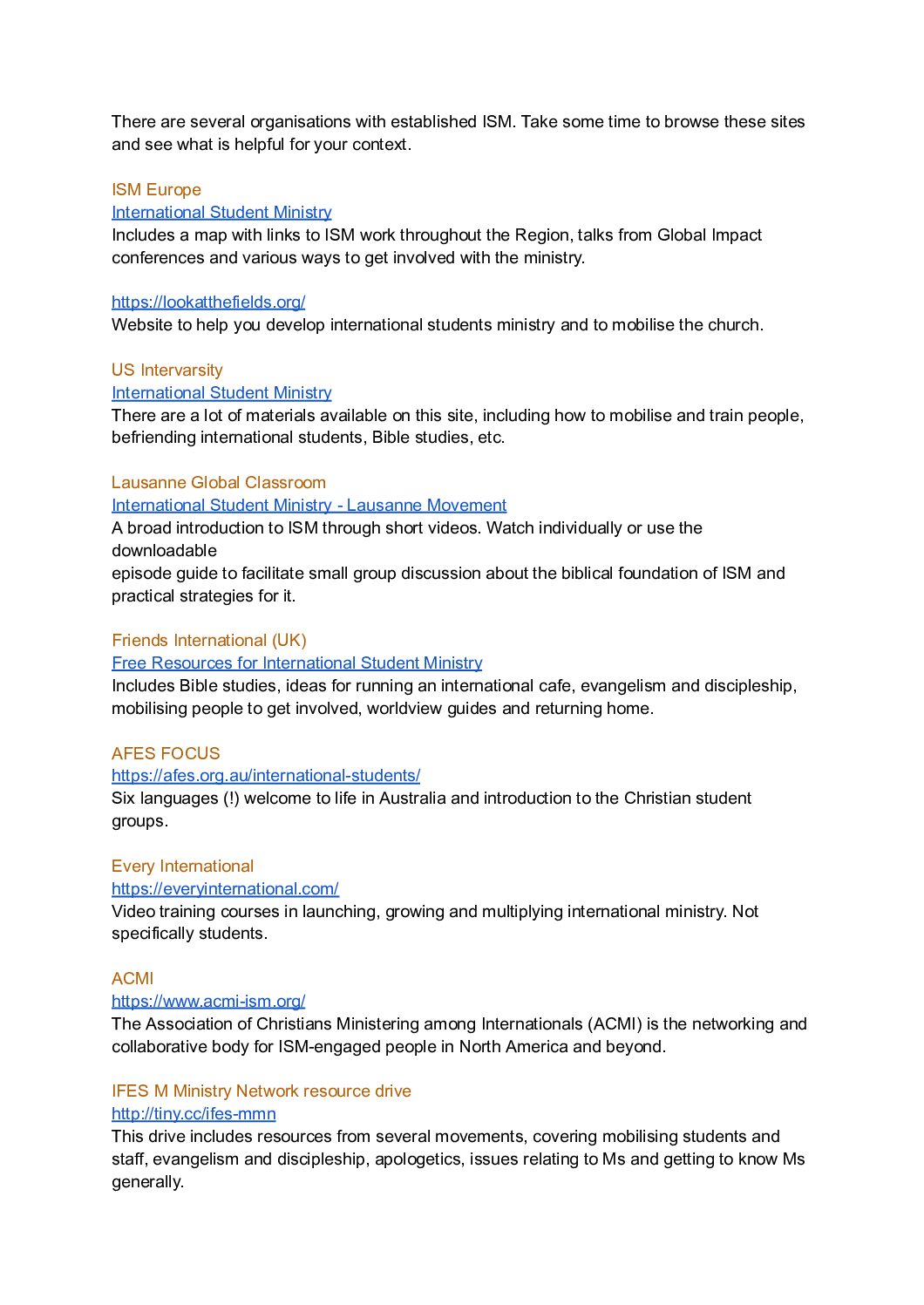 There are several organisations with established ISM. Take some time to browse these sites and see what is helpful for your context.

ISM Europe
International Student Ministry
Includes a map with links to ISM work throughout the Region, talks from Global Impact conferences and various ways to get involved with the ministry.

https://lookatthefields.org/
Website to help you develop international students ministry and to mobilise the church.

US Intervarsity
International Student Ministry
There are a lot of materials available on this site, including how to mobilise and train people, befriending international students, Bible studies, etc.

Lausanne Global Classroom
International Student Ministry - Lausanne Movement
A broad introduction to ISM through short videos. Watch individually or use the downloadable
episode guide to facilitate small group discussion about the biblical foundation of ISM and practical strategies for it.

Friends International (UK)
Free Resources for International Student Ministry
Includes Bible studies, ideas for running an international cafe, evangelism and discipleship, mobilising people to get involved, worldview guides and returning home.

AFES FOCUS
https://afes.org.au/international-students/
Six languages (!) welcome to life in Australia and introduction to the Christian student groups.

Every International
https://everyinternational.com/
Video training courses in launching, growing and multiplying international ministry. Not specifically students.

ACMI
https://www.acmi-ism.org/
The Association of Christians Ministering among Internationals (ACMI) is the networking and collaborative body for ISM-engaged people in North America and beyond.

IFES M Ministry Network resource drive
http://tiny.cc/ifes-mmn
This drive includes resources from several movements, covering mobilising students and staff, evangelism and discipleship, apologetics, issues relating to Ms and getting to know Ms generally.